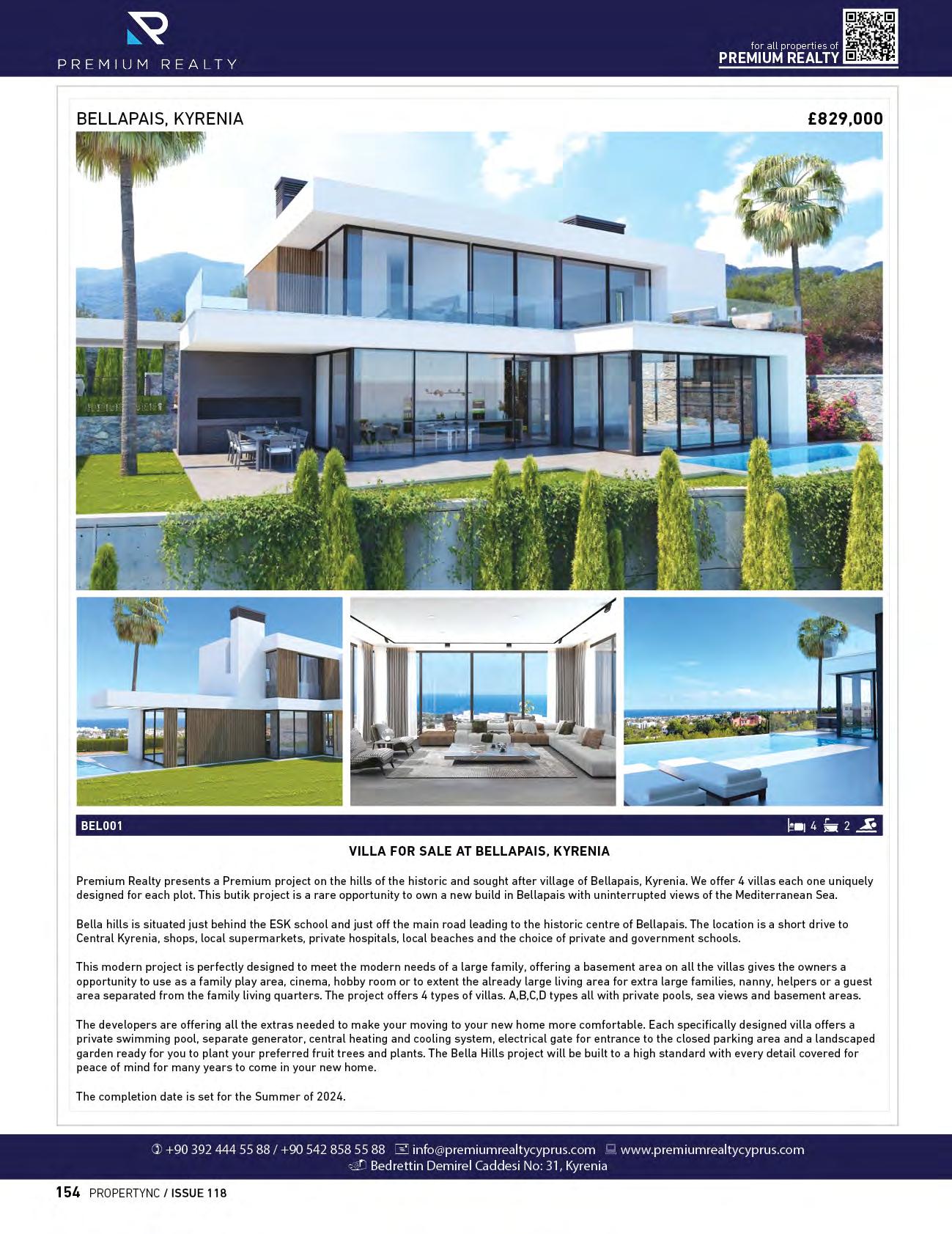 PREMIUM REALTY

for all properties of
PREMIUM REALTY

BELLAPAIS, KYRENIA

£829,000

BEL001

4 2

VILLA FOR SALE AT BELLAPAIS, KYRENIA

Premium Realty presents a Premium project on the hills of the historic and sought after village of Bellapais, Kyrenia. We offer 4 villas each one uniquely designed for each plot. This butik project is a rare opportunity to own a new build in Bellapais with uninterrupted views of the Mediterranean Sea.

Bella hills is situated just behind the ESK school and just off the main road leading to the historic centre of Bellapais. The location is a short drive to Central Kyrenia, shops, local supermarkets, private hospitals, local beaches and the choice of private and government schools.

This modern project is perfectly designed to meet the modern needs of a large family, offering a basement area on all the villas gives the owners a opportunity to use as a family play area, cinema, hobby room or to extent the already large living area for extra large families, nanny, helpers or a guest area separated from the family living quarters. The project offers 4 types of villas. A,B,C,D types all with private pools, sea views and basement areas.

The developers are offering all the extras needed to make your moving to your new home more comfortable. Each specifically designed villa offers a private swimming pool, separate generator, central heating and cooling system, electrical gate for entrance to the closed parking area and a landscaped garden ready for you to plant your preferred fruit trees and plants. The Bella Hills project will be built to a high standard with every detail covered for peace of mind for many years to come in your new home.

The completion date is set for the Summer of 2024.

+90 392 444 55 88 / +90 542 858 55 88 info@premiumrealtycyprus.com www.premiumrealtycyprus.com
Bedrettin Demirel Caddesi No: 31, Kyrenia

154 PROPERTYNC / ISSUE 118